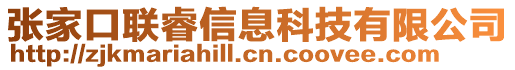 张家口联睿信息科技有限公司
http://zjkmariahill.cn.coovee.com